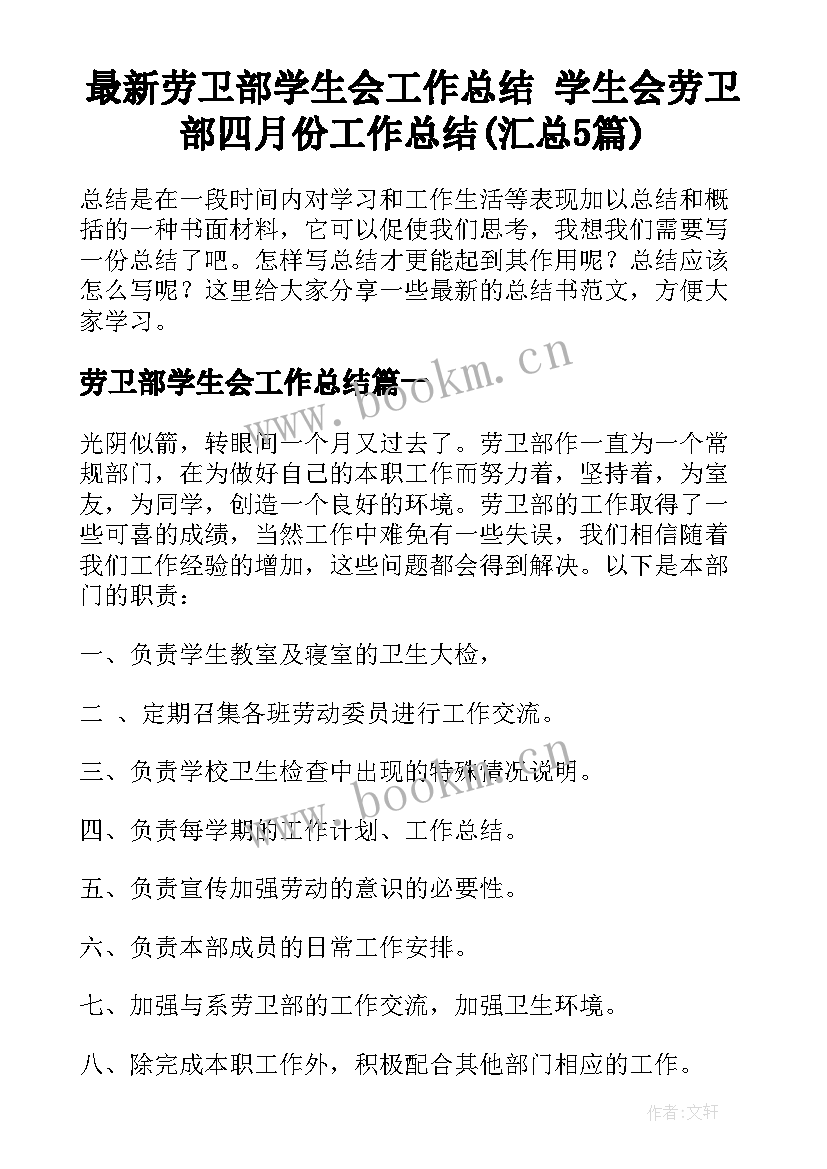 最新劳卫部学生会工作总结 学生会劳卫部四月份工作总结(汇总5篇)

总结是在一段时间内对学习和工作生活等表现加以总结和概括的一种书面材料，它可以促使我们思考，我想我们需要写一份总结了吧。怎样写总结才更能起到其作用呢？总结应该怎么写呢？这里给大家分享一些最新的总结书范文，方便大家学习。

劳卫部学生会工作总结篇一

www.bookm.cn

光阴似箭，转眼间一个月又过去了。劳卫部作一直为一个常规部门，在为做好自己的本职工作而努力着，坚持着，为室友，为同学，创造一个良好的环境。劳卫部的工作取得了一些可喜的成绩，当然工作中难免有一些失误，我们相信随着我们工作经验的增加，这些问题都会得到解决。以下是本部门的职责：

一、负责学生教室及寝室的卫生大检，

二 、定期召集各班劳动委员进行工作交流。

三、负责学校卫生检查中出现的特殊情况说明。

www.bookm.cn

四、负责每学期的工作计划、工作总结。

五、负责宣传加强劳动的意识的必要性。

六、负责本部成员的日常工作安排。

七、加强与系劳卫部的工作交流，加强卫生环境。

八、除完成本职工作外，积极配合其他部门相应的工作。

作者:文轩